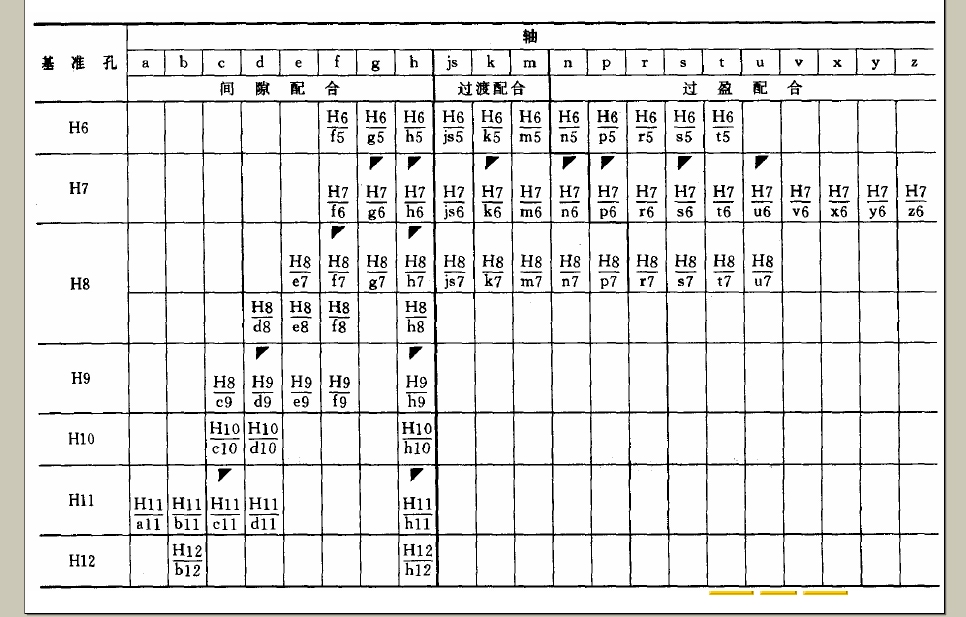 | 基准孔 | 轴 | | | | | | | | | | | | | | | | | | | | |
|---|---|---|---|---|---|---|---|---|---|---|---|---|---|---|---|---|---|---|---|---|---|
| | a | b | c | d | e | f | g | h | js | k | m | n | p | r | s | t | u | v | x | y | z |
| | 间隙配合 | | | | | | | | 过渡配合 | | | 过盈配合 | | | | | | | | | |
| H6 | | | | | | $\frac{H6}{f5}$ | $\frac{H6}{g5}$ | $\frac{H6}{h5}$ | $\frac{H6}{js5}$ | $\frac{H6}{k5}$ | $\frac{H6}{m5}$ | $\frac{H6}{n5}$ | $\frac{H6}{p5}$ | $\frac{H6}{r5}$ | $\frac{H6}{s5}$ | $\frac{H6}{t5}$ | | | | | |
| H7 | | | | | | $\frac{H7}{f6}$ | $\frac{H7}{g6}$ | $\frac{H7}{h6}$ | $\frac{H7}{js6}$ | $\frac{H7}{k6}$ | $\frac{H7}{m6}$ | $\frac{H7}{n6}$ | $\frac{H7}{p6}$ | $\frac{H7}{r6}$ | $\frac{H7}{s6}$ | $\frac{H7}{t6}$ | $\frac{H7}{u6}$ | $\frac{H7}{v6}$ | $\frac{H7}{x6}$ | $\frac{H7}{y6}$ | $\frac{H7}{z6}$ |
| H8 | | | | | $\frac{H8}{e7}$ | $\frac{H8}{f7}$ | $\frac{H8}{g7}$ | $\frac{H8}{h7}$ | $\frac{H8}{js7}$ | $\frac{H8}{k7}$ | $\frac{H8}{m7}$ | $\frac{H8}{n7}$ | $\frac{H8}{p7}$ | $\frac{H8}{r7}$ | $\frac{H8}{s7}$ | $\frac{H8}{t7}$ | $\frac{H8}{u7}$ | | | | |
| | | | | $\frac{H8}{d8}$ | $\frac{H8}{e8}$ | $\frac{H8}{f8}$ | | $\frac{H8}{h8}$ | | | | | | | | | | | | | |
| H9 | | | $\frac{H8}{c9}$ | $\frac{H9}{d9}$ | $\frac{H9}{e9}$ | $\frac{H9}{f9}$ | | $\frac{H9}{h9}$ | | | | | | | | | | | | | |
| H10 | | | $\frac{H10}{c10}$ | $\frac{H10}{d10}$ | | | | $\frac{H10}{h10}$ | | | | | | | | | | | | | |
| H11 | $\frac{H11}{a11}$ | $\frac{H11}{b11}$ | $\frac{H11}{c11}$ | $\frac{H11}{d11}$ | | | | $\frac{H11}{h11}$ | | | | | | | | | | | | | |
| H12 | | $\frac{H12}{b12}$ | | | | | | $\frac{H12}{h12}$ | | | | | | | | | | | | | |